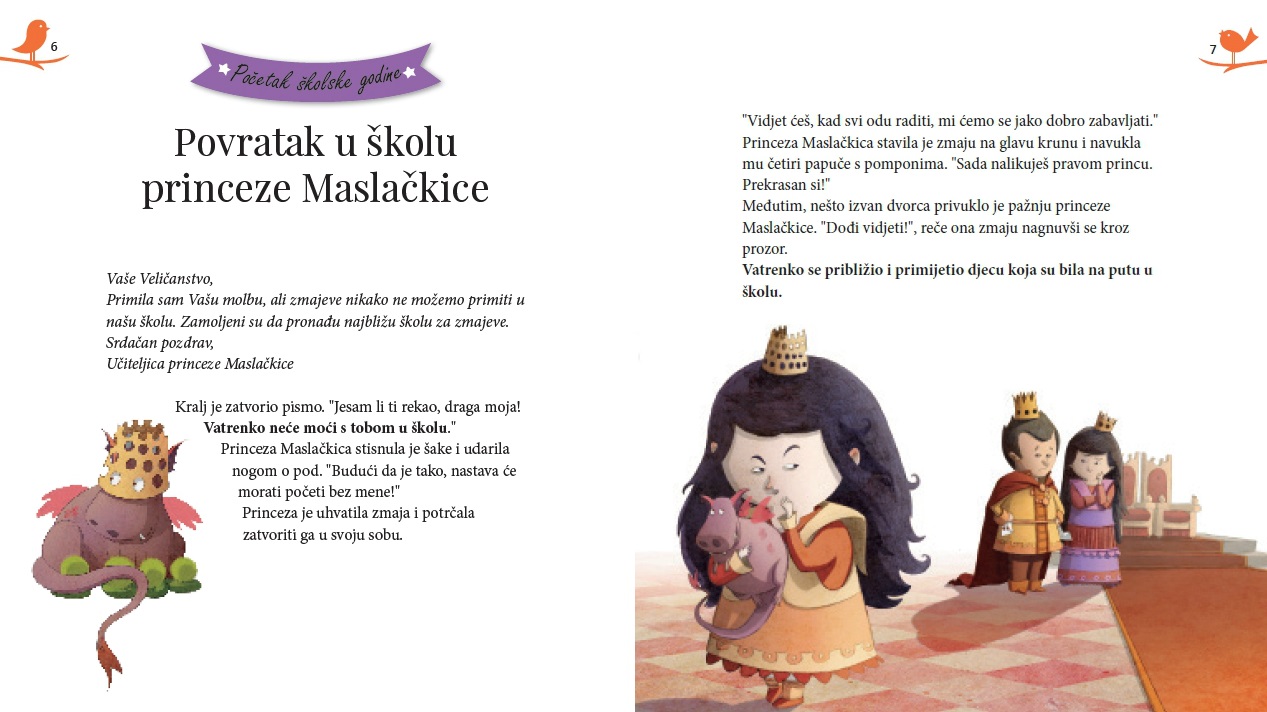 6

Početak školske godine

Povratak u školu
princeze Maslačkice

Vaše Veličanstvo,
Primila sam Vašu molbu, ali zmajeve nikako ne možemo primiti u našu školu. Zamoljeni su da pronađu najbližu školu za zmajeve.
Srdačan pozdrav,
Učiteljica princeze Maslačkice

Kralj je zatvorio pismo. "Jesam li ti rekao, draga moja! Vatrenko neće moći s tobom u školu." Princeza Maslačkica stisnula je šake i udarila nogom o pod. "Budući da je tako, nastava će morati početi bez mene!" Princeza je uhvatila zmaja i potrčala zatvoriti ga u svoju sobu.

7

"Vidjet ćeš, kad svi odu raditi, mi ćemo se jako dobro zabavljati." Princeza Maslačkica stavila je zmaju na glavu krunu i navukla mu četiri papuče s pomponima. "Sada nalikuješ pravom princu. Prekrasan si!"
Međutim, nešto izvan dvorca privuklo je pažnju princeze Maslačkice. "Dođi vidjeti!", reče ona zmaju nagnuvši se kroz prozor.
Vatrenko se približio i primijetio djecu koja su bila na putu u školu.